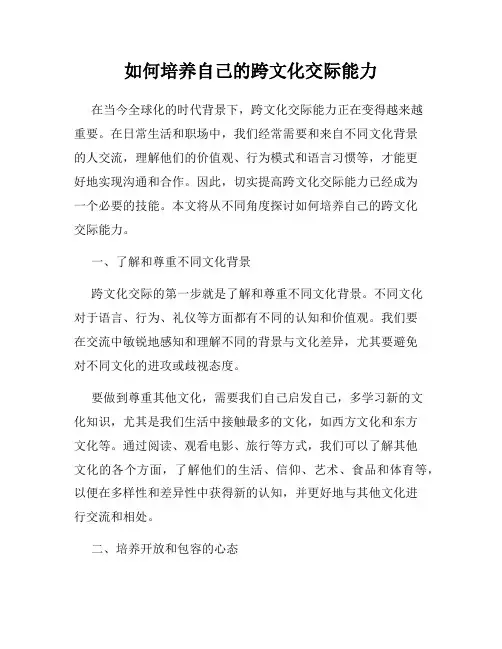 如何培养自己的跨文化交际能力

在当今全球化的时代背景下，跨文化交际能力正在变得越来越重要。在日常生活和职场中，我们经常需要和来自不同文化背景的人交流，理解他们的价值观、行为模式和语言习惯等，才能更好地实现沟通和合作。因此，切实提高跨文化交际能力已经成为一个必要的技能。本文将从不同角度探讨如何培养自己的跨文化交际能力。

一、了解和尊重不同文化背景

跨文化交际的第一步就是了解和尊重不同文化背景。不同文化对于语言、行为、礼仪等方面都有不同的认知和价值观。我们要在交流中敏锐地感知和理解不同的背景与文化差异，尤其要避免对不同文化的进攻或歧视态度。

要做到尊重其他文化，需要我们自己启发自己，多学习新的文化知识，尤其是我们生活中接触最多的文化，如西方文化和东方文化等。通过阅读、观看电影、旅行等方式，我们可以了解其他文化的各个方面，了解他们的生活、信仰、艺术、食品和体育等，以便在多样性和差异性中获得新的认知，并更好地与其他文化进行交流和相处。

二、培养开放和包容的心态